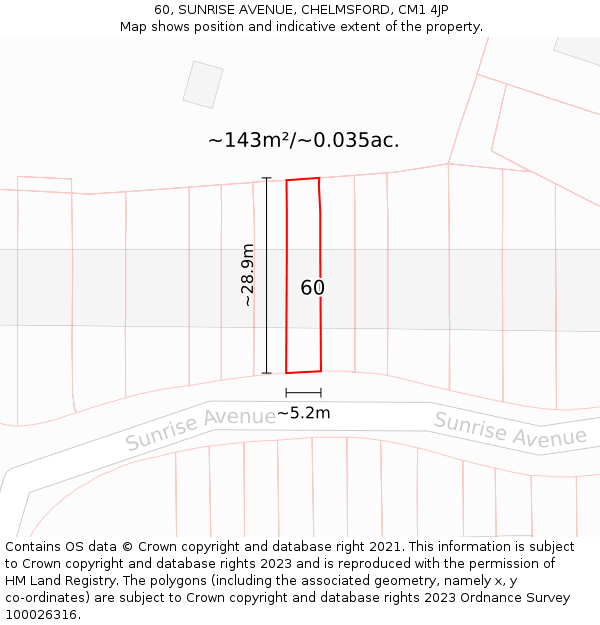 60, SUNRISE AVENUE, CHELMSFORD, CM1 4JP
Map shows position and indicative extent of the property.

~143m²/~0.035ac.

~28.9m

60

~5.2m

Sunrise Avenue

Sunrise Avenue

Contains OS data © Crown copyright and database right 2021. This information is subject to Crown copyright and database rights 2023 and is reproduced with the permission of HM Land Registry. The polygons (including the associated geometry, namely x, y co-ordinates) are subject to Crown copyright and database rights 2023 Ordnance Survey 100026316.